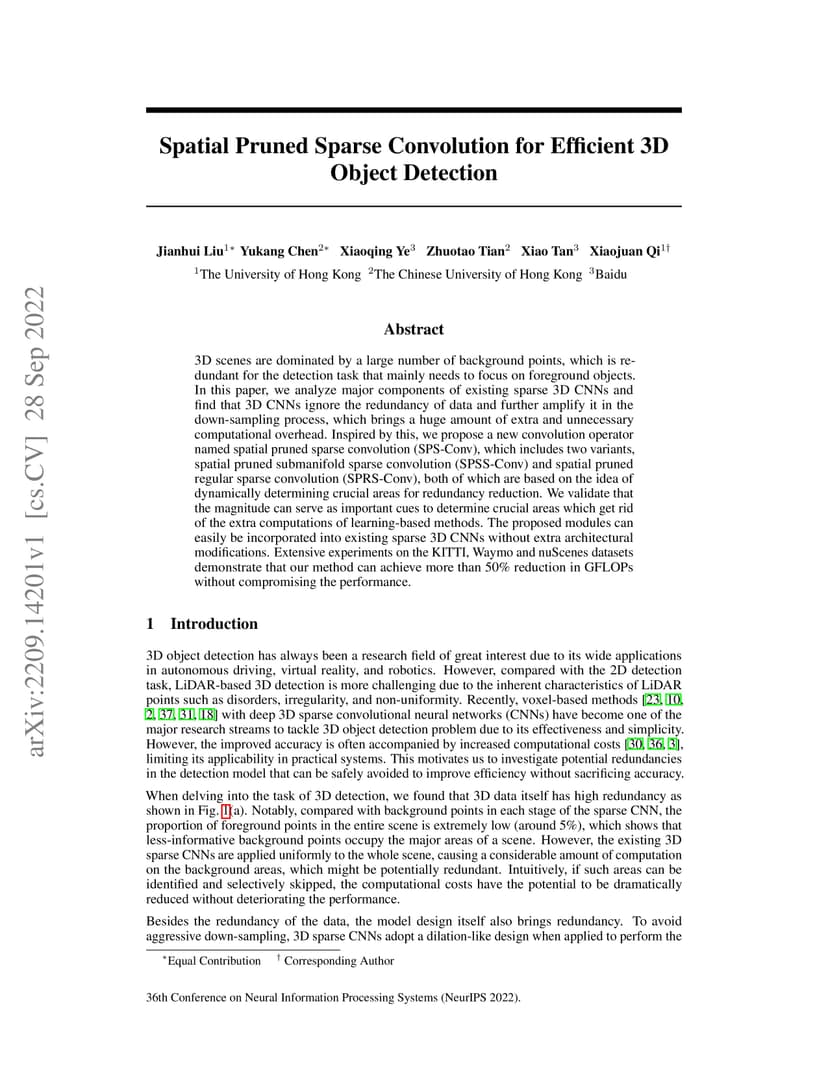 arXiv:2209.14201v1 [cs.CV] 28 Sep 2022

Spatial Pruned Sparse Convolution for Efficient 3D Object Detection

Jianhui Liu$^{1*}$ Yukang Chen$^{2*}$ Xiaoqing Ye$^{3}$ Zhuotao Tian$^{2}$ Xiao Tan$^{3}$ Xiaojuan Qi$^{1\dagger}$

$^{1}$The University of Hong Kong $^{2}$The Chinese University of Hong Kong $^{3}$Baidu

Abstract

3D scenes are dominated by a large number of background points, which is redundant for the detection task that mainly needs to focus on foreground objects. In this paper, we analyze major components of existing sparse 3D CNNs and find that 3D CNNs ignore the redundancy of data and further amplify it in the down-sampling process, which brings a huge amount of extra and unnecessary computational overhead. Inspired by this, we propose a new convolution operator named spatial pruned sparse convolution (SPS-Conv), which includes two variants, spatial pruned submanifold sparse convolution (SPSS-Conv) and spatial pruned regular sparse convolution (SPRS-Conv), both of which are based on the idea of dynamically determining crucial areas for redundancy reduction. We validate that the magnitude can serve as important cues to determine crucial areas which get rid of the extra computations of learning-based methods. The proposed modules can easily be incorporated into existing sparse 3D CNNs without extra architectural modifications. Extensive experiments on the KITTI, Waymo and nuScenes datasets demonstrate that our method can achieve more than 50% reduction in GFLOPs without compromising the performance.

1 Introduction

3D object detection has always been a research field of great interest due to its wide applications in autonomous driving, virtual reality, and robotics. However, compared with the 2D detection task, LiDAR-based 3D detection is more challenging due to the inherent characteristics of LiDAR points such as disorders, irregularity, and non-uniformity. Recently, voxel-based methods [23, 10, 2, 37, 31, 18] with deep 3D sparse convolutional neural networks (CNNs) have become one of the major research streams to tackle 3D object detection problem due to its effectiveness and simplicity. However, the improved accuracy is often accompanied by increased computational costs [30, 36, 3], limiting its applicability in practical systems. This motivates us to investigate potential redundancies in the detection model that can be safely avoided to improve efficiency without sacrificing accuracy.

When delving into the task of 3D detection, we found that 3D data itself has high redundancy as shown in Fig. 1(a). Notably, compared with background points in each stage of the sparse CNN, the proportion of foreground points in the entire scene is extremely low (around 5%), which shows that less-informative background points occupy the major areas of a scene. However, the existing 3D sparse CNNs are applied uniformly to the whole scene, causing a considerable amount of computation on the background areas, which might be potentially redundant. Intuitively, if such areas can be identified and selectively skipped, the computational costs have the potential to be dramatically reduced without deteriorating the performance.

Besides the redundancy of the data, the model design itself also brings redundancy. To avoid aggressive down-sampling, 3D sparse CNNs adopt a dilation-like design when applied to perform the

$^{*}$Equal Contribution $^{\dagger}$ Corresponding Author

36th Conference on Neural Information Processing Systems (NeurIPS 2022).